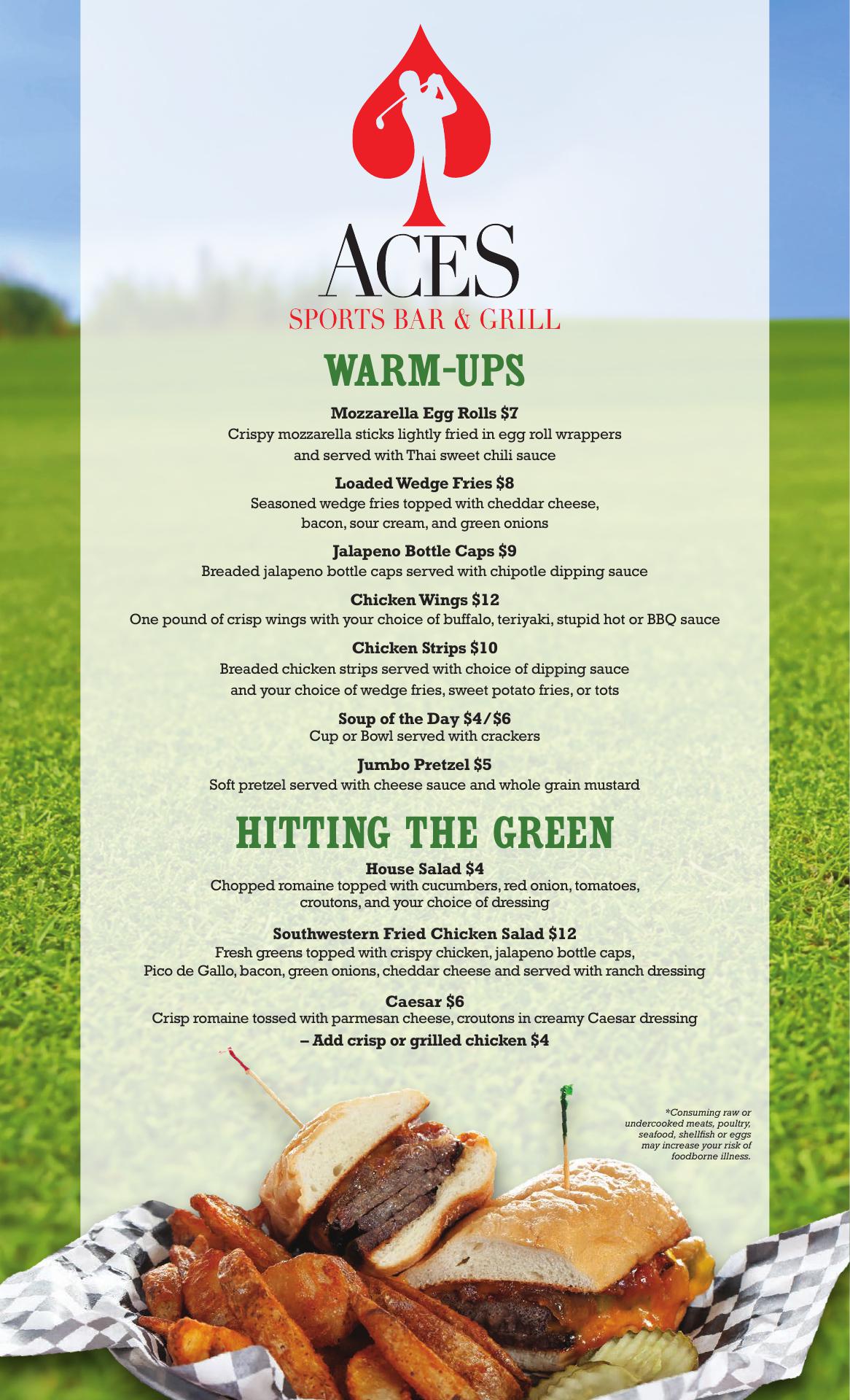 ACES
SPORTS BAR & GRILL

WARM-UPS

Mozzarella Egg Rolls $7
Crispy mozzarella sticks lightly fried in egg roll wrappers and served with Thai sweet chili sauce

Loaded Wedge Fries $8
Seasoned wedge fries topped with cheddar cheese, bacon, sour cream, and green onions

Jalapeno Bottle Caps $9
Breaded jalapeno bottle caps served with chipotle dipping sauce

Chicken Wings $12
One pound of crisp wings with your choice of buffalo, teriyaki, stupid hot or BBQ sauce

Chicken Strips $10
Breaded chicken strips served with choice of dipping sauce and your choice of wedge fries, sweet potato fries, or tots

Soup of the Day $4/$6
Cup or Bowl served with crackers

Jumbo Pretzel $5
Soft pretzel served with cheese sauce and whole grain mustard

HITTING THE GREEN

House Salad $4
Chopped romaine topped with cucumbers, red onion, tomatoes, croutons, and your choice of dressing

Southwestern Fried Chicken Salad $12
Fresh greens topped with crispy chicken, jalapeno bottle caps, Pico de Gallo, bacon, green onions, cheddar cheese and served with ranch dressing

Caesar $6
Crisp romaine tossed with parmesan cheese, croutons in creamy Caesar dressing
– Add crisp or grilled chicken $4

*Consuming raw or undercooked meats, poultry, seafood, shellfish or eggs may increase your risk of foodborne illness.